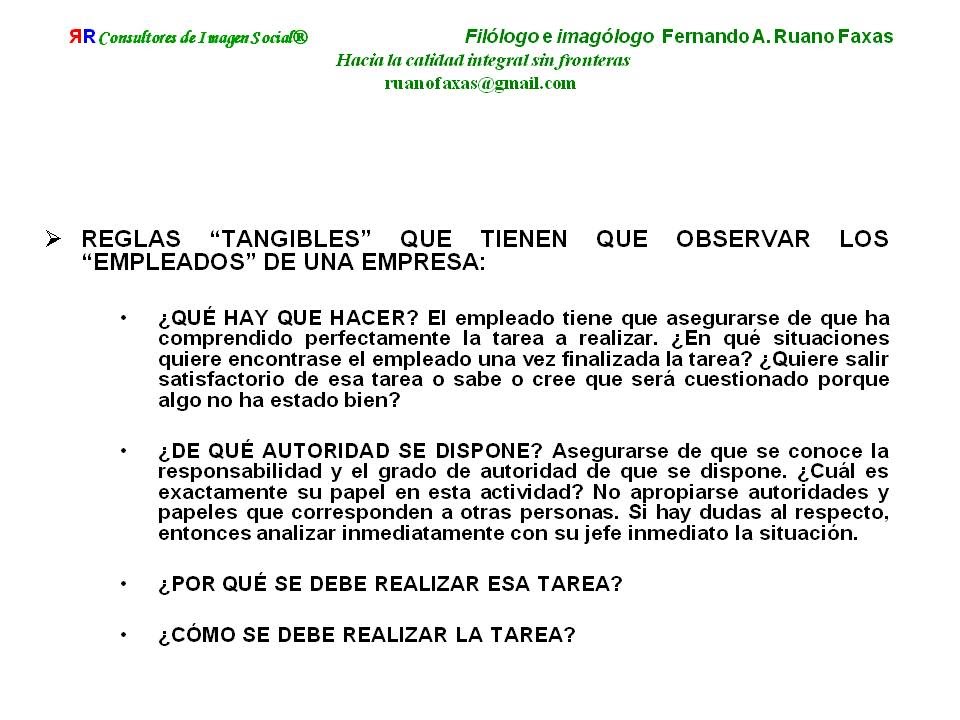 ЯR Consultores de Imagen Social®

Filólogo e imagólogo Fernando A. Ruano Faxas

Hacia la calidad integral sin fronteras

ruanofaxas@gmail.com

➢ REGLAS “TANGIBLES” QUE TIENEN QUE OBSERVAR LOS “EMPLEADOS” DE UNA EMPRESA:

• ¿QUÉ HAY QUE HACER? El empleado tiene que asegurarse de que ha comprendido perfectamente la tarea a realizar. ¿En qué situaciones quiere encontrase el empleado una vez finalizada la tarea? ¿Quiere salir satisfactorio de esa tarea o sabe o cree que será cuestionado porque algo no ha estado bien?

• ¿DE QUÉ AUTORIDAD SE DISPONE? Asegurarse de que se conoce la responsabilidad y el grado de autoridad de que se dispone. ¿Cuál es exactamente su papel en esta actividad? No apropiarse autoridades y papeles que corresponden a otras personas. Si hay dudas al respecto, entonces analizar inmediatamente con su jefe inmediato la situación.

• ¿POR QUÉ SE DEBE REALIZAR ESA TAREA?

• ¿CÓMO SE DEBE REALIZAR LA TAREA?